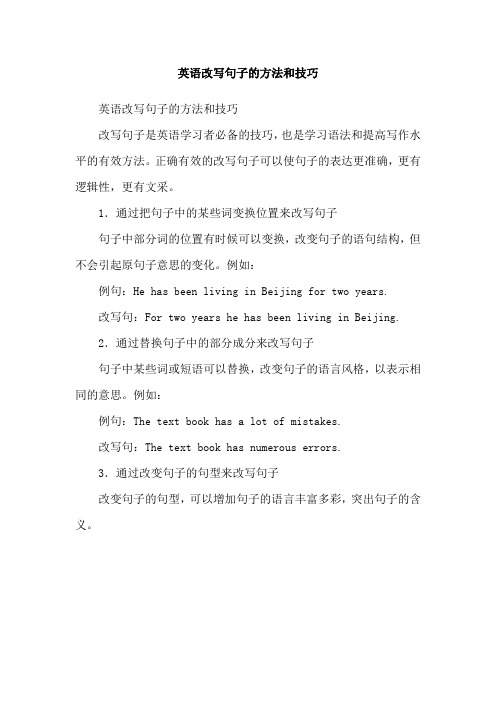 英语改写句子的方法和技巧

英语改写句子的方法和技巧

改写句子是英语学习者必备的技巧，也是学习语法和提高写作水平的有效方法。正确有效的改写句子可以使句子的表达更准确，更有逻辑性，更有文采。

1. 通过把句子中的某些词变换位置来改写句子

句子中部分词的位置有时候可以变换，改变句子的语句结构，但不会引起原句子意思的变化。例如：

例句：He has been living in Beijing for two years.

改写句：For two years he has been living in Beijing.

2. 通过替换句子中的部分成分来改写句子

句子中某些词或短语可以替换，改变句子的语言风格，以表示相同的意思。例如：

例句：The text book has a lot of mistakes.

改写句：The text book has numerous errors.

3. 通过改变句子的句型来改写句子

改变句子的句型，可以增加句子的语言丰富多彩，突出句子的含义。